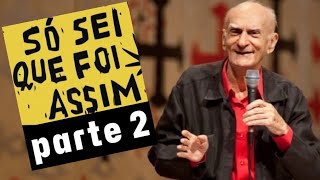 SÓ SEI QUE FOI ASSIM

parte 2